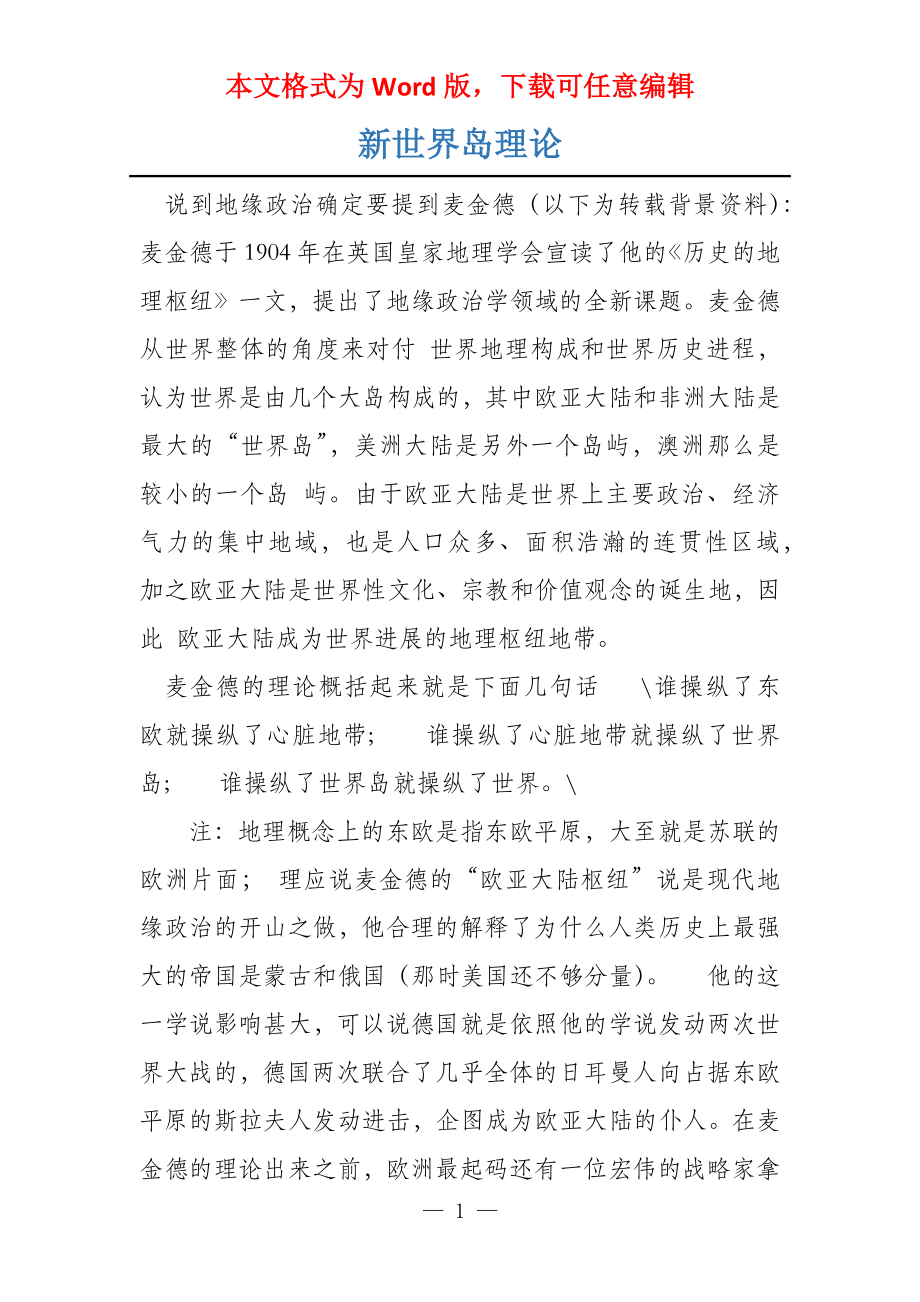 本文格式为 Word 版，下载可任意编辑

新世界岛理论

说到地缘政治确定要提到麦金德（以下为转载背景资料）：麦金德于 1904 年在英国皇家地理学会宣读了他的《历史的地理枢纽》一文，提出了地缘政治学领域的全新课题。麦金德从世界整体的角度来对付 世界地理构成和世界历史进程，认为世界是由几个大岛构成的，其中欧亚大陆和非洲大陆是最大的“世界岛”，美洲大陆是另外一个岛屿，澳洲那么是较小的一个岛 屿。由于欧亚大陆是世界上主要政治、经济气力的集中地域，也是人口众多、面积浩瀚的连贯性区域，加之欧亚大陆是世界性文化、宗教和价值观念的诞生地，因此 欧亚大陆成为世界进展的地理枢纽地带。

麦金德的理论概括起来就是下面几句话 \谁操纵了东欧就操纵了心脏地带； 谁操纵了心脏地带就操纵了世界岛； 谁操纵了世界岛就操纵了世界。\

注：地理概念上的东欧是指东欧平原，大至就是苏联的欧洲片面； 理应说麦金德的“欧亚大陆枢纽”说是现代地缘政治的开山之做，他合理的解释了为什么人类历史上最强大的帝国是蒙古和俄国（那时美国还不够分量）。 他的这一学说影响甚大，可以说德国就是依照他的学说发动两次世界大战的，德国两次联合了几乎全体的日耳曼人向占据东欧平原的斯拉夫人发动进击，企图成为欧亚大陆的仆人。在麦金德的理论出来之前，欧洲最起码还有一位宏伟的战略家拿

— 1 —